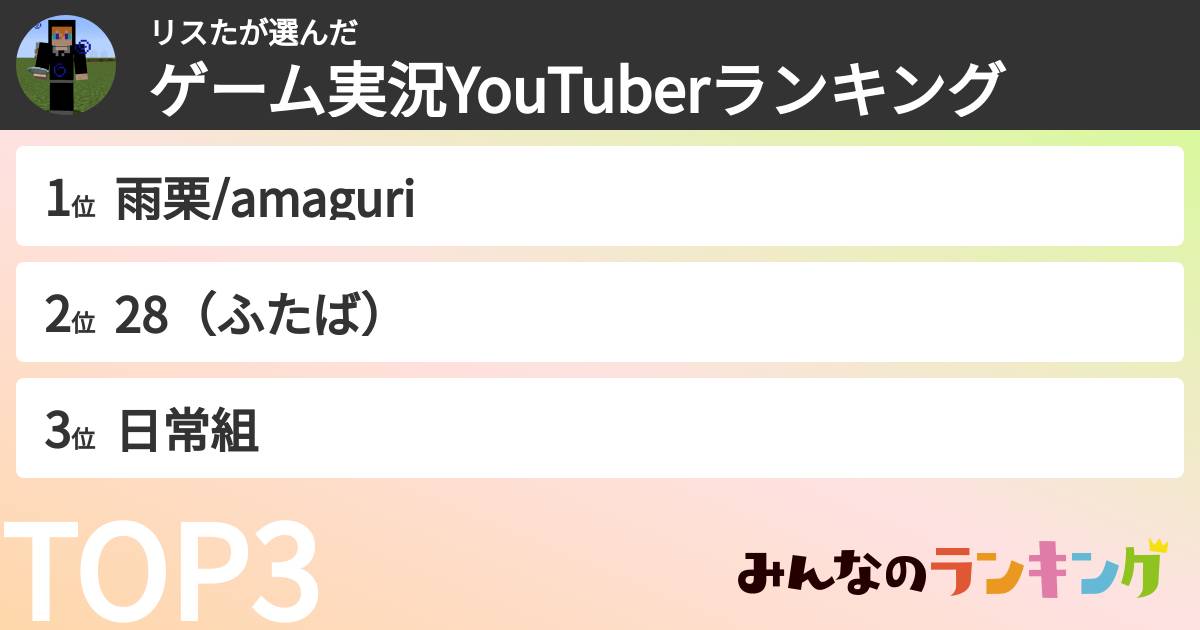 リスたが選んだ
ゲーム実況YouTuberランキング

1位 雨栗/amaguri

2位 28（ふたば）

3位 日常組

TOP3

みんなのランキング